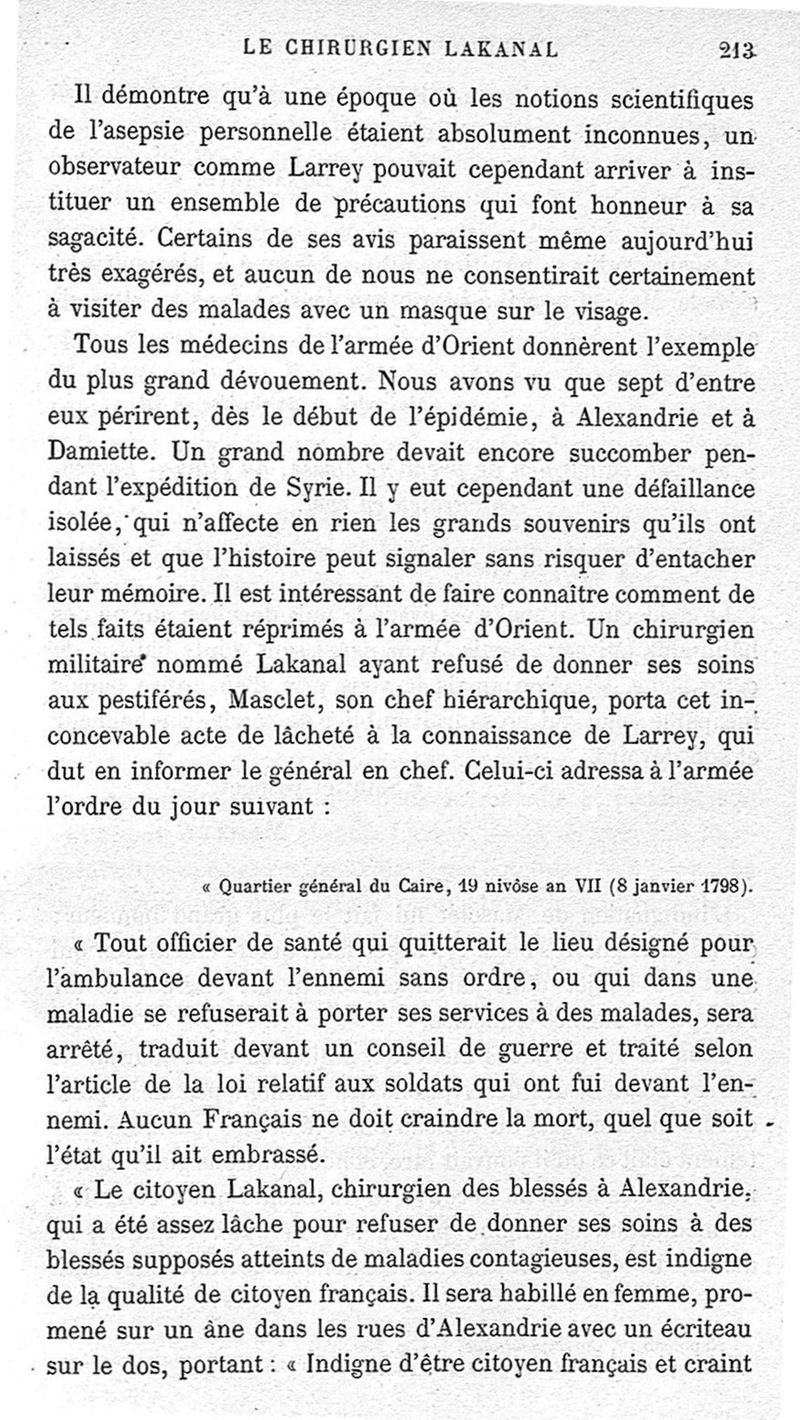 LE CHIRURGIEN LAKANAL 213

Il démontre qu'à une époque où les notions scientifiques de l'asepsie personnelle étaient absolument inconnues, un observateur comme Larrey pouvait cependant arriver à instituer un ensemble de précautions qui font honneur à sa sagacité. Certains de ses avis paraissent même aujourd'hui très exagérés, et aucun de nous ne consentirait certainement à visiter des malades avec un masque sur le visage.

Tous les médecins de l'armée d'Orient donnèrent l'exemple du plus grand dévouement. Nous avons vu que sept d'entre eux périrent, dès le début de l'épidémie, à Alexandrie et à Damiette. Un grand nombre devait encore succomber pendant l'expédition de Syrie. Il y eut cependant une défaillance isolée, qui n'affecte en rien les grands souvenirs qu'ils ont laissés et que l'histoire peut signaler sans risquer d'entacher leur mémoire. Il est intéressant de faire connaître comment de tels faits étaient réprimés à l'armée d'Orient. Un chirurgien militaire nommé Lakanal ayant refusé de donner ses soins aux pestiférés, Masclet, son chef hiérarchique, porta cet inconcevable acte de lâcheté à la connaissance de Larrey, qui dut en informer le général en chef. Celui-ci adressa à l'armée l'ordre du jour suivant :

« Quartier général du Caire, 19 nivôse an VII (8 janvier 1798).

« Tout officier de santé qui quitterait le lieu désigné pour l'ambulance devant l'ennemi sans ordre, ou qui dans une maladie se refuserait à porter ses services à des malades, sera arrêté, traduit devant un conseil de guerre et traité selon l'article de la loi relatif aux soldats qui ont fui devant l'ennemi. Aucun Français ne doit craindre la mort, quel que soit l'état qu'il ait embrassé.

« Le citoyen Lakanal, chirurgien des blessés à Alexandrie, qui a été assez lâche pour refuser de donner ses soins à des blessés supposés atteints de maladies contagieuses, est indigne de la qualité de citoyen français. Il sera habillé en femme, promené sur un âne dans les rues d'Alexandrie avec un écriteau sur le dos, portant : « Indigne d'être citoyen français et craint